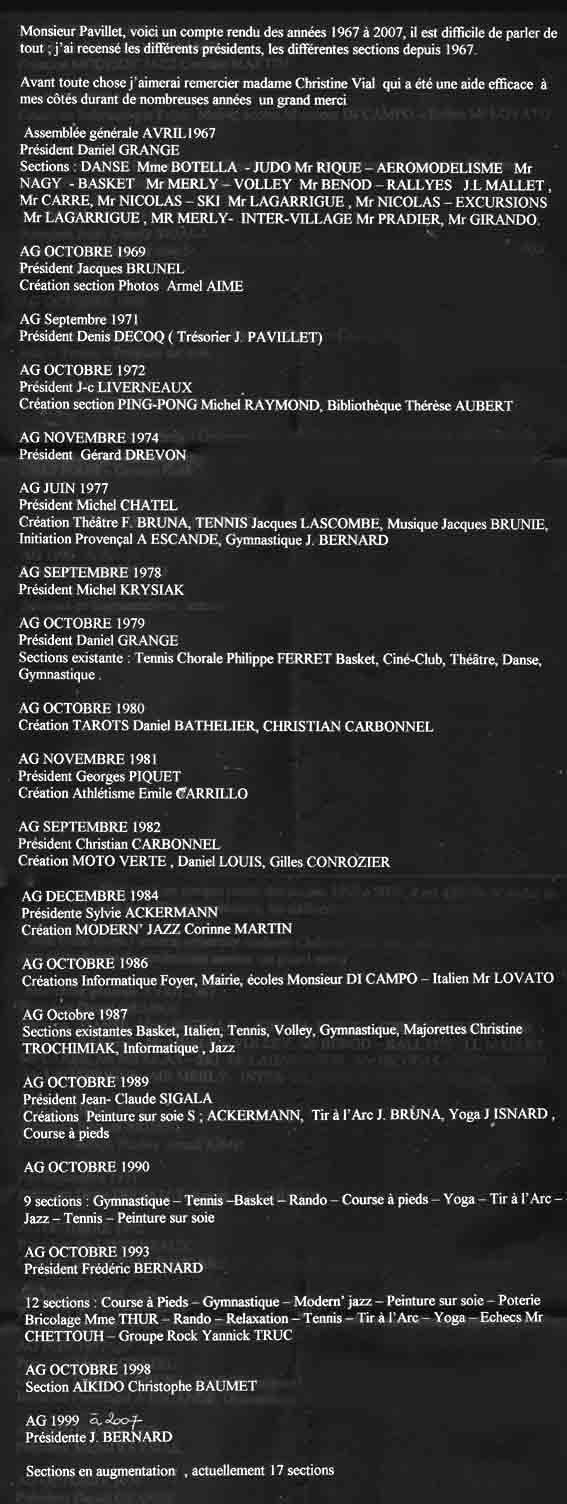 Monsieur Pavillet, voici un compte rendu des années 1967 à 2007, il est difficile de parler de tout ; j'ai recensé les différents présidents, les différentes sections depuis 1967.

Avant toute chose j'aimerai remercier madame Christine Vial qui a été une aide efficace à mes côtés durant de nombreuses années un grand merci

Assemblée générale AVRIL1967
Président Daniel GRANGE
Sections : DANSE Mme BOTELLA - JUDO Mr RIQUE – AEROMODELISME Mr NAGY - BASKET Mr MERLY – VOLLEY Mr BENOD – RALLYES J.L MALLET , Mr CARRE, Mr NICOLAS – SKI Mr LAGARRIGUE , Mr NICOLAS – EXCURSIONS Mr LAGARRIGUE , MR MERLY- INTER-VILLAGE Mr PRADIER, Mr GIRANDO.

AG OCTOBRE 1969
Président Jacques BRUNEL
Création section Photos Armel AIME

AG Septembre 1971
Président Denis DECOQ ( Trésorier J. PAVILLET)

AG OCTOBRE 1972
Président J-c LIVERNEAUX
Création section PING-PONG Michel RAYMOND, Bibliothèque Thérèse AUBERT

AG NOVEMBRE 1974
Président Gérard DREVON

AG JUIN 1977
Président Michel CHATEL
Création Théâtre F. BRUNA, TENNIS Jacques LASCOMBE, Musique Jacques BRUNIE, Initiation Provençal A ESCANDE, Gymnastique J. BERNARD

AG SEPTEMBRE 1978
Président Michel KRYSIAK

AG OCTOBRE 1979
Président Daniel GRANGE
Sections existante : Tennis Chorale Philippe FERRET Basket, Ciné-Club, Théâtre, Danse, Gymnastique .

AG OCTOBRE 1980
Création TAROTS Daniel BATHELIER, CHRISTIAN CARBONNEL

AG NOVEMBRE 1981
Président Georges PIQUET
Création Athlétisme Emile CARRILLO

AG SEPTEMBRE 1982
Président Christian CARBONNEL
Création MOTO VERTE , Daniel LOUIS, Gilles CONROZIER

AG DECEMBRE 1984
Présidente Sylvie ACKERMANN
Création MODERN' JAZZ Corinne MARTIN

AG OCTOBRE 1986
Créations Informatique Foyer, Mairie, écoles Monsieur DI CAMPO – Italien Mr LOVATO

AG Octobre 1987
Sections existantes Basket, Italien, Tennis, Volley, Gymnastique, Majorettes Christine TROCHIMIAK, Informatique , Jazz

AG OCTOBRE 1989
Président Jean- Claude SIGALA
Créations Peinture sur soie S ; ACKERMANN, Tir à l'Arc J. BRUNA, Yoga J ISNARD , Course à pieds

AG OCTOBRE 1990

9 sections : Gymnastique – Tennis –Basket – Rando – Course à pieds – Yoga – Tir à l'Arc – Jazz – Tennis – Peinture sur soie

AG OCTOBRE 1993
Président Frédéric BERNARD

12 sections : Course à Pieds – Gymnastique – Modern' jazz – Peinture sur soie – Poterie Bricolage Mme THUR – Rando – Relaxation – Tennis – Tir à l'Arc – Yoga – Echecs Mr CHETTOUH – Groupe Rock Yannick TRUC

AG OCTOBRE 1998
Section AÏKIDO Christophe BAUMET

AG 1999 à 2007
Présidente J. BERNARD

Sections en augmentation , actuellement 17 sections